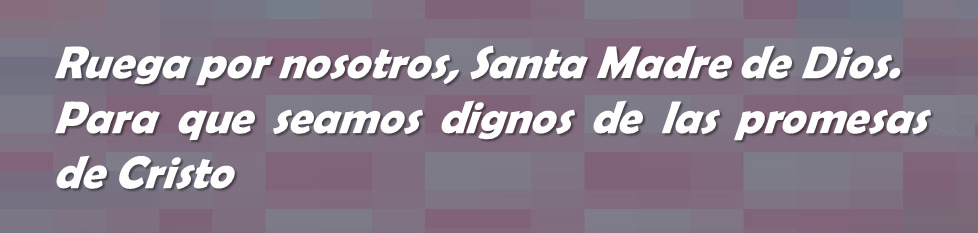 Ruega por nosotros, Santa Madre de Dios. Para que seamos dignos de las promesas de Cristo